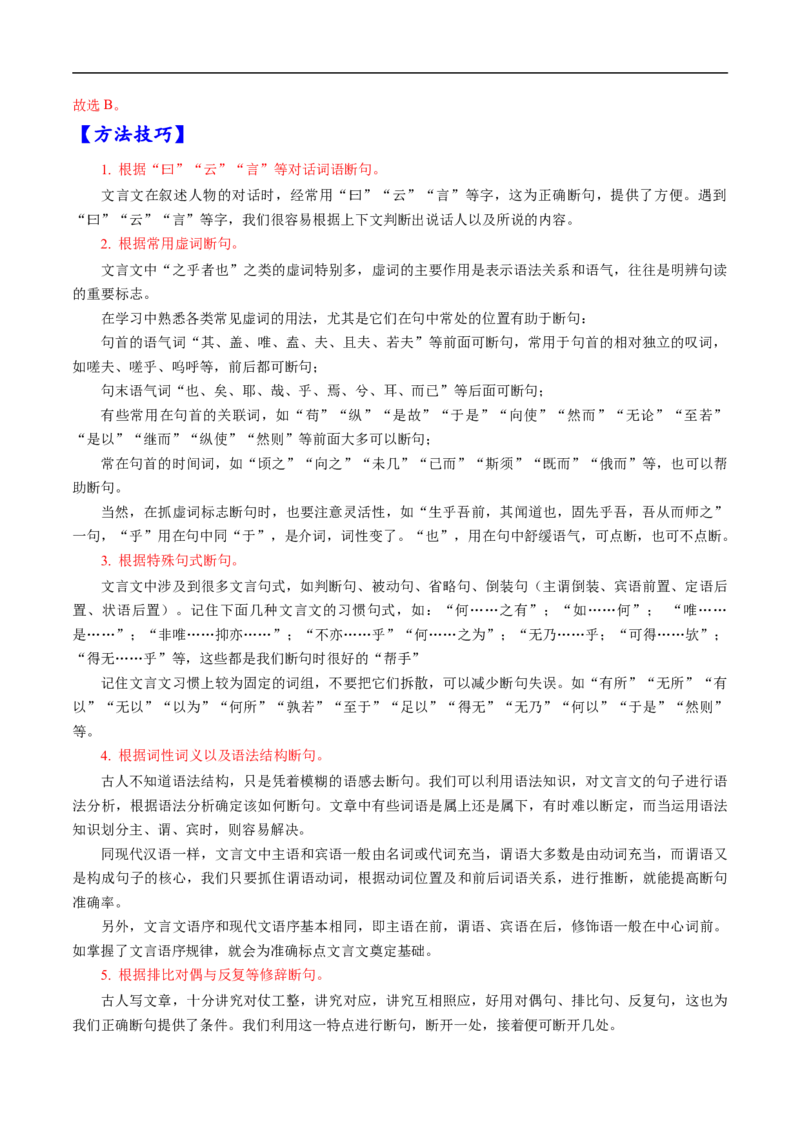 故选 B。

【方法技巧】

1. 根据“曰”“云”“言”等对话词语断句。

文言文在叙述人物的对话时，经常用“曰”“云”“言”等字，这为正确断句，提供了方便。遇到“曰”“云”“言”等字，我们很容易根据上下文判断出说话人以及所说的内容。

2. 根据常用虚词断句。

文言文中“之乎者也”之类的虚词特别多，虚词的主要作用是表示语法关系和语气，往往是明辨句读的重要标志。

在学习中熟悉各类常见虚词的用法，尤其是它们在句中常处的位置有助于断句：

句首的语气词“其、盖、唯、盍、夫、且夫、若夫”等前面可断句，常用于句首的相对独立的叹词，如嗟夫、嗟乎、呜呼等，前后都可断句；

句末语气词“也、矣、耶、哉、乎、焉、兮、耳、而已”等后面可断句；

有些常用在句首的关联词，如“苟”“纵”“是故”“于是”“向使”“然而”“无论”“至若”“是以”“继而”“纵使”“然则”等前面大多可以断句；

常在句首的时间词，如“顷之”“向之”“未几”“已而”“斯须”“既而”“俄而”等，也可以帮助断句。

当然，在抓虚词标志断句时，也要注意灵活性，如“生乎吾前，其闻道也，固先乎吾，吾从而师之”一句，“乎”用在句中同“于”，是介词，词性变了。“也”，用在句中舒缓语气，可点断，也可不点断。

3. 根据特殊句式断句。

文言文中涉及到很多文言句式，如判断句、被动句、省略句、倒装句（主谓倒装、宾语前置、定语后置、状语后置）。记住下面几种文言文的习惯句式，如：“何……之有”；“如……何”；“唯……是……”；“非唯……抑亦……”；“不亦……乎”“何……之为”；“无乃……乎；“可得……欤”；“得无……乎”等，这些都是我们断句时很好的“帮手”

记住文言文习惯上较为固定的词组，不要把它们拆散，可以减少断句失误。如“有所”“无所”“有以”“无以”“以为”“何所”“孰若”“至于”“足以”“得无”“无乃”“何以”“于是”“然则”等。

4. 根据词性词义以及语法结构断句。

古人不知道语法结构，只是凭着模糊的语感去断句。我们可以利用语法知识，对文言文的句子进行语法分析，根据语法分析确定该如何断句。文章中有些词语是属上还是属下，有时难以断定，而当运用语法知识划分主、谓、宾时，则容易解决。

同现代汉语一样，文言文中主语和宾语一般由名词或代词充当，谓语大多数是由动词充当，而谓语又是构成句子的核心，我们只要抓住谓语动词，根据动词位置及和前后词语关系，进行推断，就能提高断句准确率。

另外，文言文语序和现代文语序基本相同，即主语在前，谓语、宾语在后，修饰语一般在中心词前。如掌握了文言语序规律，就会为准确标点文言文奠定基础。

5. 根据排比对偶与反复等修辞断句。

古人写文章，十分讲究对仗工整，讲究对应，讲究互相照应，好用对偶句、排比句、反复句，这也为我们正确断句提供了条件。我们利用这一特点进行断句，断开一处，接着便可断开几处。